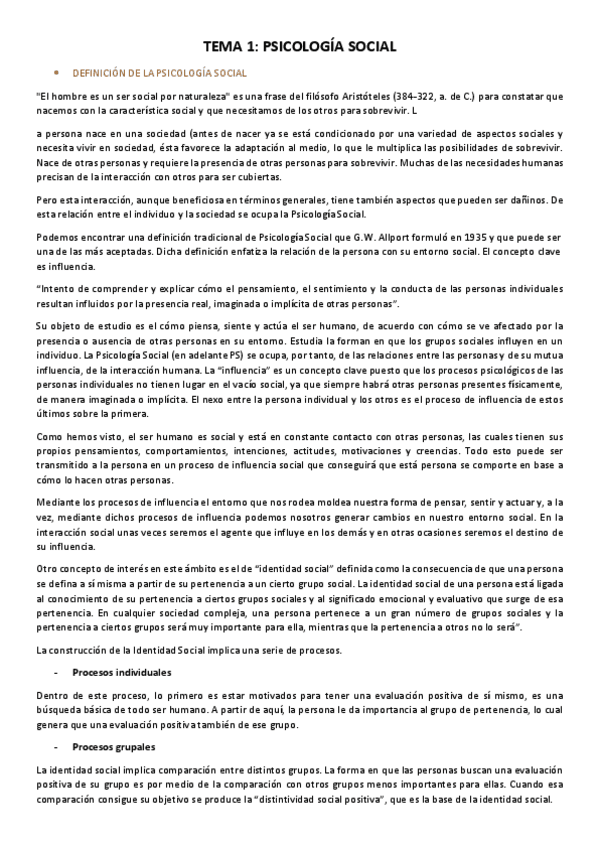 TEMA 1: PSICOLOGÍA SOCIAL

• DEFINICIÓN DE LA PSICOLOGÍA SOCIAL

"El hombre es un ser social por naturaleza" es una frase del filósofo Aristóteles (384-322, a. de C.) para constatar que nacemos con la característica social y que necesitamos de los otros para sobrevivir. L

a persona nace en una sociedad (antes de nacer ya se está condicionado por una variedad de aspectos sociales y necesita vivir en sociedad, ésta favorece la adaptación al medio, lo que le multiplica las posibilidades de sobrevivir. Nace de otras personas y requiere la presencia de otras personas para sobrevivir. Muchas de las necesidades humanas precisan de la interacción con otros para ser cubiertas.

Pero esta interacción, aunque beneficiosa en términos generales, tiene también aspectos que pueden ser dañinos. De esta relación entre el individuo y la sociedad se ocupa la Psicología Social.

Podemos encontrar una definición tradicional de Psicología Social que G.W. Allport formuló en 1935 y que puede ser una de las más aceptadas. Dicha definición enfatiza la relación de la persona con su entorno social. El concepto clave es influencia.

"Intento de comprender y explicar cómo el pensamiento, el sentimiento y la conducta de las personas individuales resultan influidos por la presencia real, imaginada o implícita de otras personas".

Su objeto de estudio es el cómo piensa, siente y actúa el ser humano, de acuerdo con cómo se ve afectado por la presencia o ausencia de otras personas en su entorno. Estudia la forman en que los grupos sociales influyen en un individuo. La Psicología Social (en adelante PS) se ocupa, por tanto, de las relaciones entre las personas y de su mutua influencia, de la interacción humana. La "influencia" es un concepto clave puesto que los procesos psicológicos de las personas individuales no tienen lugar en el vacío social, ya que siempre habrá otras personas presentes físicamente, de manera imaginada o implícita. El nexo entre la persona individual y los otros es el proceso de influencia de estos últimos sobre la primera.

Como hemos visto, el ser humano es social y está en constante contacto con otras personas, las cuales tienen sus propios pensamientos, comportamientos, intenciones, actitudes, motivaciones y creencias. Todo esto puede ser transmitido a la persona en un proceso de influencia social que conseguirá que está persona se comporte en base a cómo lo hacen otras personas.

Mediante los procesos de influencia el entorno que nos rodea moldea nuestra forma de pensar, sentir y actuar y, a la vez, mediante dichos procesos de influencia podemos nosotros generar cambios en nuestro entorno social. En la interacción social unas veces seremos el agente que influye en los demás y en otras ocasiones seremos el destino de su influencia.

Otro concepto de interés en este ámbito es el de "identidad social" definida como la consecuencia de que una persona se defina a sí misma a partir de su pertenencia a un cierto grupo social. La identidad social de una persona está ligada al conocimiento de su pertenencia a ciertos grupos sociales y al significado emocional y evaluativo que surge de esa pertenencia. En cualquier sociedad compleja, una persona pertenece a un gran número de grupos sociales y la pertenencia a ciertos grupos será muy importante para ella, mientras que la pertenencia a otros no lo será".

La construcción de la Identidad Social implica una serie de procesos.

- Procesos individuales

Dentro de este proceso, lo primero es estar motivados para tener una evaluación positiva de sí mismo, es una búsqueda básica de todo ser humano. A partir de aquí, la persona le da importancia al grupo de pertenencia, lo cual genera que una evaluación positiva también de ese grupo.

- Procesos grupales

La identidad social implica comparación entre distintos grupos. La forma en que las personas buscan una evaluación positiva de su grupo es por medio de la comparación con otros grupos menos importantes para ellas. Cuando esa comparación consigue su objetivo se produce la "distintividad social positiva", que es la base de la identidad social.